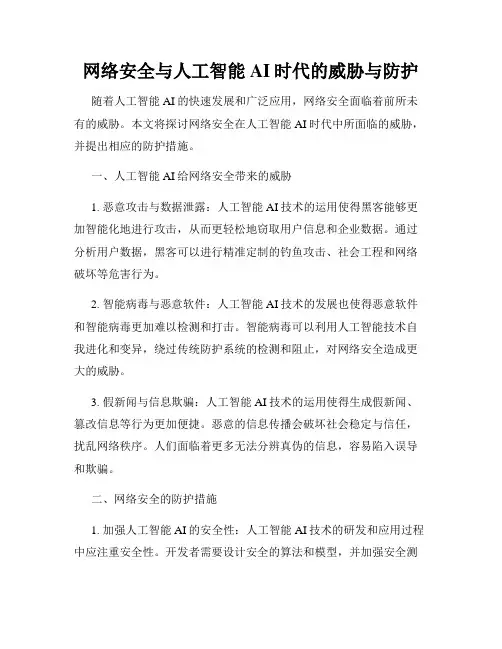 网络安全与人工智能 AI 时代的威胁与防护

随着人工智能 AI 的快速发展和广泛应用，网络安全面临着前所未有的威胁。本文将探讨网络安全在人工智能 AI 时代中所面临的威胁，并提出相应的防护措施。

一、人工智能 AI 给网络安全带来的威胁

1. 恶意攻击与数据泄露：人工智能 AI 技术的运用使得黑客能够更加智能化地进行攻击，从而更轻松地窃取用户信息和企业数据。通过分析用户数据，黑客可以进行精准定制的钓鱼攻击、社会工程和网络破坏等危害行为。

2. 智能病毒与恶意软件：人工智能 AI 技术的发展也使得恶意软件和智能病毒更加难以检测和打击。智能病毒可以利用人工智能技术自我进化和变异，绕过传统防护系统的检测和阻止，对网络安全造成更大的威胁。

3. 假新闻与信息欺骗：人工智能 AI 技术的运用使得生成假新闻、篡改信息等行为更加便捷。恶意的信息传播会破坏社会稳定与信任，扰乱网络秩序。人们面临着更多无法分辨真伪的信息，容易陷入误导和欺骗。

二、网络安全的防护措施

1. 加强人工智能 AI 的安全性：人工智能 AI 技术的研发和应用过程中应注重安全性。开发者需要设计安全的算法和模型，并加强安全测